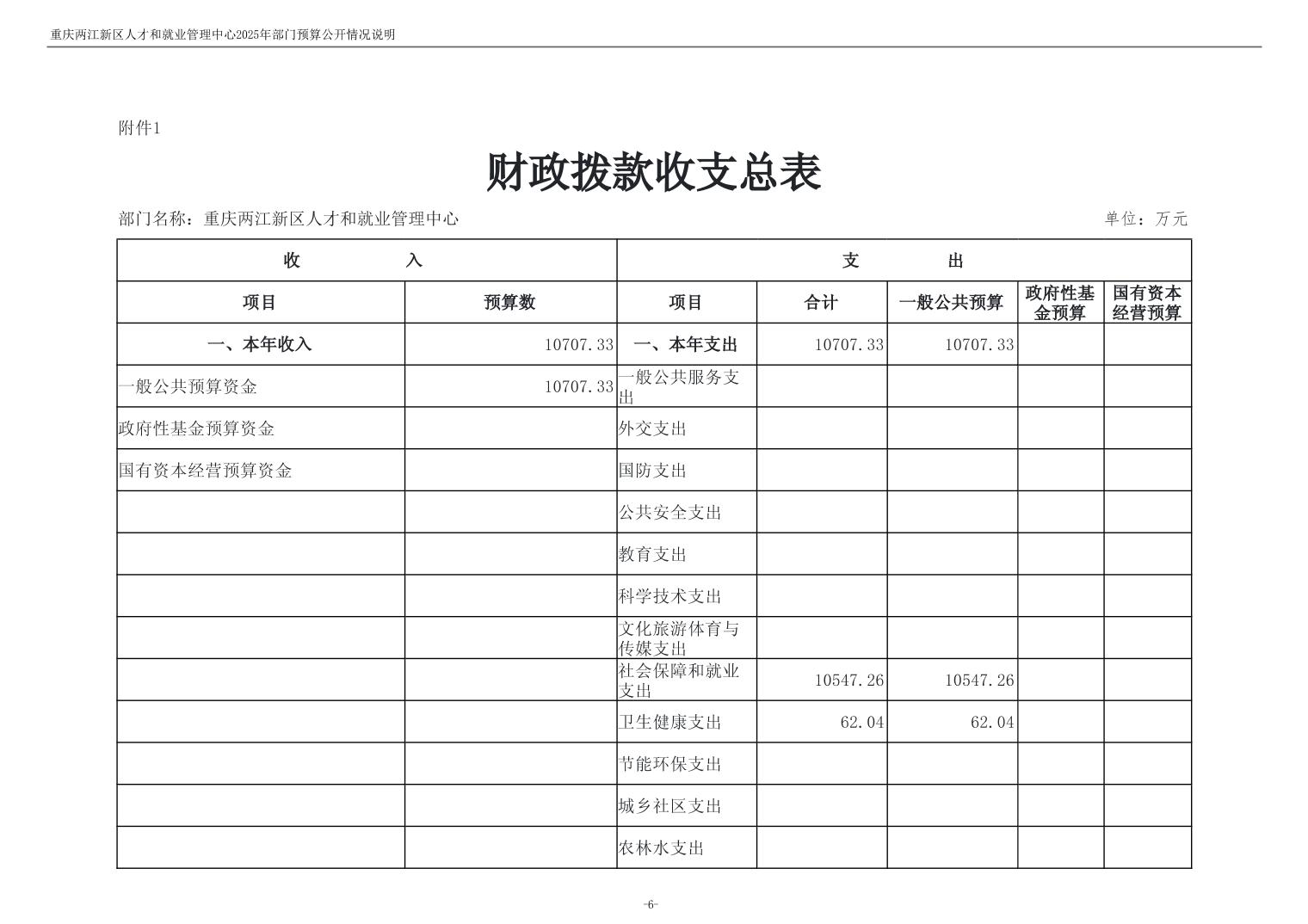 重庆两江新区人才和就业管理中心2025年部门预算公开情况说明

附件1

财政拨款收支总表

部门名称：重庆两江新区人才和就业管理中心

单位：万元

| 收 入 | | 支 出 | | | | |
|---|---|---|---|---|---|---|
| 项目 | 预算数 | 项目 | 合计 | 一般公共预算 | 政府性基金预算 | 国有资本经营预算 |
| 一、本年收入 | 10707.33 | 一、本年支出 | 10707.33 | 10707.33 | | |
| 一般公共预算资金 | 10707.33 | 一般公共服务支出 | | | | |
| 政府性基金预算资金 | | 外交支出 | | | | |
| 国有资本经营预算资金 | | 国防支出 | | | | |
| | | 公共安全支出 | | | | |
| | | 教育支出 | | | | |
| | | 科学技术支出 | | | | |
| | | 文化旅游体育与传媒支出 | | | | |
| | | 社会保障和就业支出 | 10547.26 | 10547.26 | | |
| | | 卫生健康支出 | 62.04 | 62.04 | | |
| | | 节能环保支出 | | | | |
| | | 城乡社区支出 | | | | |
| | | 农林水支出 | | | | |

-6-